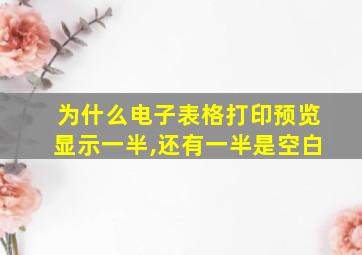 为什么电子表格打印预览显示一半,还有一半是空白